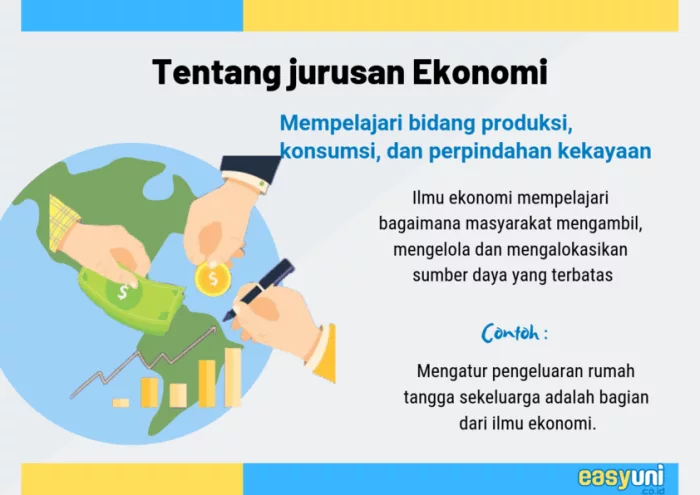 Tentang jurusan Ekonomi

Mempelajari bidang produksi, konsumsi, dan perpindahan kekayaan

Ilmu ekonomi mempelajari bagaimana masyarakat mengambil, mengelola dan mengalokasikan sumber daya yang terbatas

Contoh :

Mengatur pengeluaran rumah tangga sekeluarga adalah bagian dari ilmu ekonomi.

$ $

easyuni .co.id